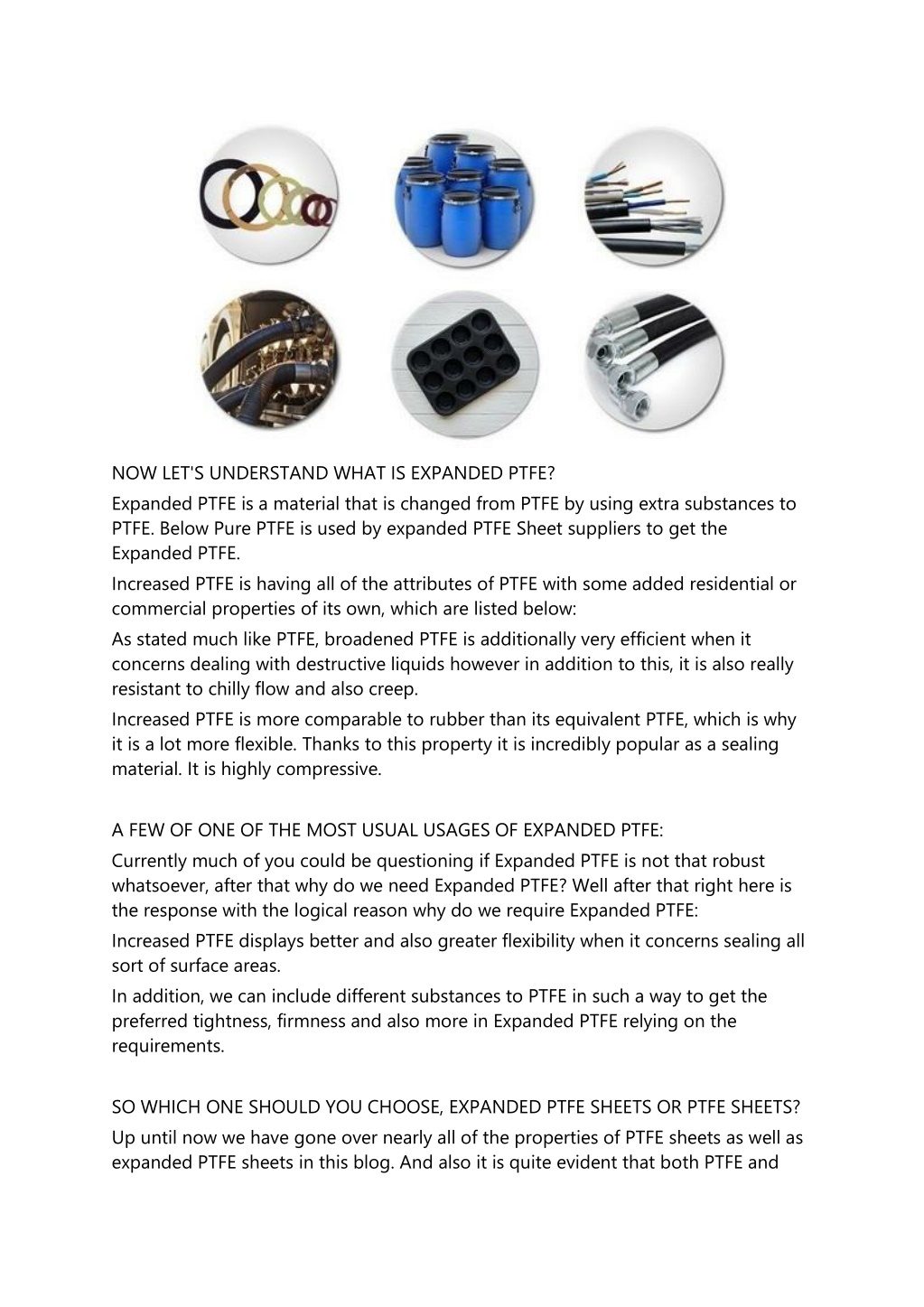 NOW LET'S UNDERSTAND WHAT IS EXPANDED PTFE?

Expanded PTFE is a material that is changed from PTFE by using extra substances to PTFE. Below Pure PTFE is used by expanded PTFE Sheet suppliers to get the Expanded PTFE.

Increased PTFE is having all of the attributes of PTFE with some added residential or commercial properties of its own, which are listed below:

As stated much like PTFE, broadened PTFE is additionally very efficient when it concerns dealing with destructive liquids however in addition to this, it is also really resistant to chilly flow and also creep.

Increased PTFE is more comparable to rubber than its equivalent PTFE, which is why it is a lot more flexible. Thanks to this property it is incredibly popular as a sealing material. It is highly compressive.

A FEW OF ONE OF THE MOST USUAL USAGES OF EXPANDED PTFE:

Currently much of you could be questioning if Expanded PTFE is not that robust whatsoever, after that why do we need Expanded PTFE? Well after that right here is the response with the logical reason why do we require Expanded PTFE:

Increased PTFE displays better and also greater flexibility when it concerns sealing all sort of surface areas.

In addition, we can include different substances to PTFE in such a way to get the preferred tightness, firmness and also more in Expanded PTFE relying on the requirements.

SO WHICH ONE SHOULD YOU CHOOSE, EXPANDED PTFE SHEETS OR PTFE SHEETS?

Up until now we have gone over nearly all of the properties of PTFE sheets as well as expanded PTFE sheets in this blog. And also it is quite evident that both PTFE and